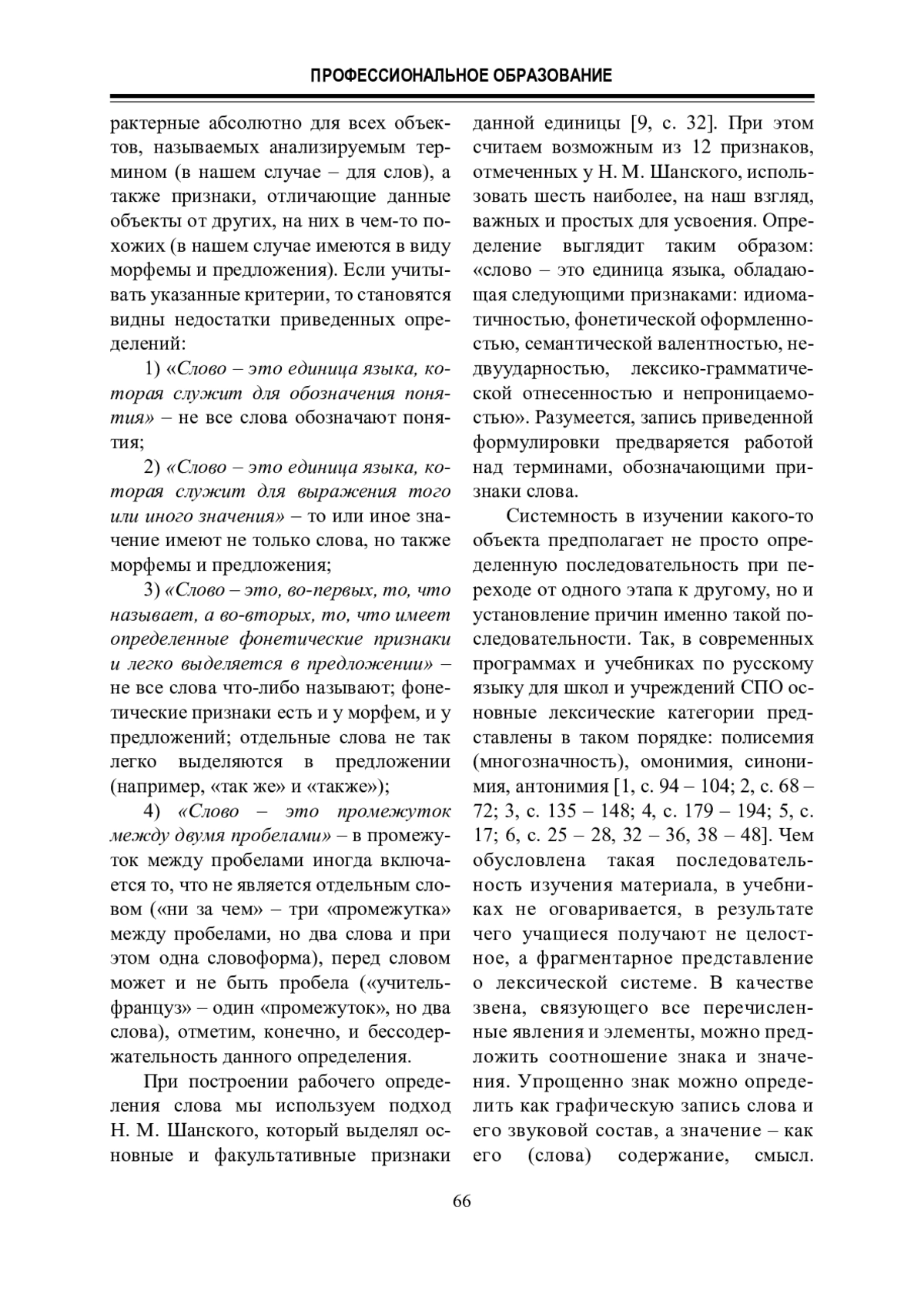 ПРОФЕССИОНАЛЬНОЕ ОБРАЗОВАНИЕ

рактерные абсолютно для всех объектов, называемых анализируемым термином (в нашем случае – для слов), а также признаки, отличающие данные объекты от других, на них в чем-то похожих (в нашем случае имеются в виду морфемы и предложения). Если учитывать указанные критерии, то становятся видны недостатки приведенных определений:

1) «Слово – это единица языка, которая служит для обозначения понятия» – не все слова обозначают понятия;

2) «Слово – это единица языка, которая служит для выражения того или иного значения» – то или иное значение имеют не только слова, но также морфемы и предложения;

3) «Слово – это, во-первых, то, что называет, а во-вторых, то, что имеет определенные фонетические признаки и легко выделяется в предложении» – не все слова что-либо называют; фонетические признаки есть и у морфем, и у предложений; отдельные слова не так легко выделяются в предложении (например, «так же» и «также»);

4) «Слово – это промежуток между двумя пробелами» – в промежуток между пробелами иногда включается то, что не является отдельным словом («ни за чем» – три «промежутка» между пробелами, но два слова и при этом одна словоформа), перед словом может и не быть пробела («учитель-француз» – один «промежуток», но два слова), отметим, конечно, и бессодержательность данного определения.

При построении рабочего определения слова мы используем подход Н. М. Шанского, который выделял основные и факультативные признаки данной единицы [9, с. 32]. При этом считаем возможным из 12 признаков, отмеченных у Н. М. Шанского, использовать шесть наиболее, на наш взгляд, важных и простых для усвоения. Определение выглядит таким образом: «слово – это единица языка, обладающая следующими признаками: идиоматичностью, фонетической оформленностью, семантической валентностью, недвуударностью, лексико-грамматической отнесенностью и непроницаемостью». Разумеется, запись приведенной формулировки предваряется работой над терминами, обозначающими признаки слова.

Системность в изучении какого-то объекта предполагает не просто определенную последовательность при переходе от одного этапа к другому, но и установление причин именно такой последовательности. Так, в современных программах и учебниках по русскому языку для школ и учреждений СПО основные лексические категории представлены в таком порядке: полисемия (многозначность), омонимия, синонимия, антонимия [1, с. 94 – 104; 2, с. 68 – 72; 3, с. 135 – 148; 4, с. 179 – 194; 5, с. 17; 6, с. 25 – 28, 32 – 36, 38 – 48]. Чем обусловлена такая последовательность изучения материала, в учебниках не оговаривается, в результате чего учащиеся получают не целостное, а фрагментарное представление о лексической системе. В качестве звена, связующего все перечисленные явления и элементы, можно предложить соотношение знака и значения. Упрощенно знак можно определить как графическую запись слова и его звуковой состав, а значение – как его (слова) содержание, смысл.

66